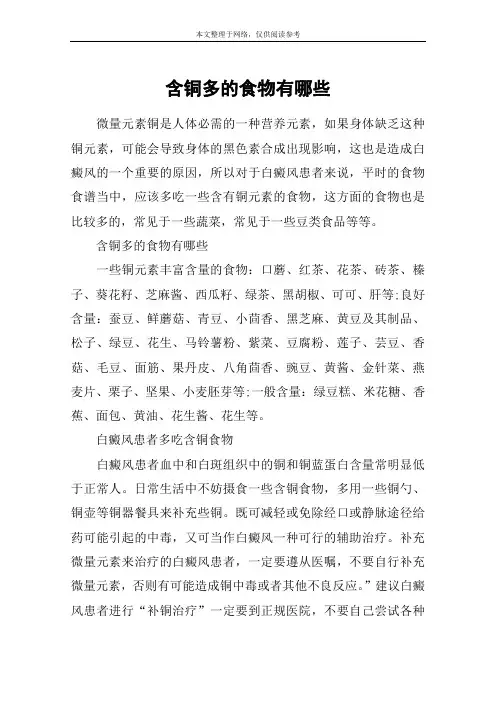 本文整理于网络，仅供阅读参考

含铜多的食物有哪些

微量元素铜是人体必需的一种营养元素，如果身体缺乏这种铜元素，可能会导致身体的黑色素合成出现影响，这也是造成白癜风的一个重要的原因，所以对于白癜风患者来说，平时的食物食谱当中，应该多吃一些含有铜元素的食物，这方面的食物也是比较多的，常见于一些蔬菜，常见于一些豆类食品等等。

含铜多的食物有哪些

一些铜元素丰富含量的食物：口蘑、红茶、花茶、砖茶、榛子、葵花籽、芝麻酱、西瓜籽、绿茶、黑胡椒、可可、肝等;良好含量：蚕豆、鲜蘑菇、青豆、小茴香、黑芝麻、黄豆及其制品、松子、绿豆、花生、马铃薯粉、紫菜、豆腐粉、莲子、芸豆、香菇、毛豆、面筋、果丹皮、八角茴香、豌豆、黄酱、金针菜、燕麦片、栗子、坚果、小麦胚芽等;一般含量：绿豆糕、米花糖、香蕉、面包、黄油、花生酱、花生等。

白癜风患者多吃含铜食物

白癜风患者血中和白斑组织中的铜和铜蓝蛋白含量常明显低于正常人。日常生活中不妨摄食一些含铜食物，多用一些铜勺、铜壶等铜器餐具来补充些铜。既可减轻或免除经口或静脉途径给药可能引起的中毒，又可当作白癜风一种可行的辅助治疗。补充微量元素来治疗的白癜风患者，一定要遵从医嘱，不要自行补充微量元素，否则有可能造成铜中毒或者其他不良反应。”建议白癜风患者进行“补铜治疗”一定要到正规医院，不要自己尝试各种